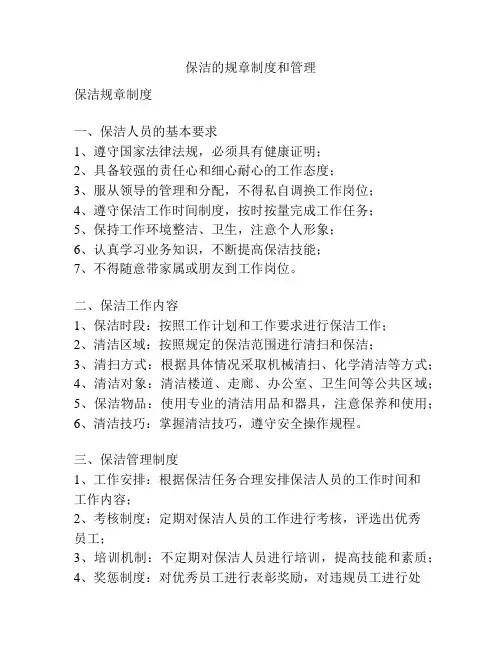 保洁的规章制度和管理

保洁规章制度

一、保洁人员的基本要求
1、遵守国家法律法规，必须具有健康证明；
2、具备较强的责任心和细心耐心的工作态度；
3、服从领导的管理和分配，不得私自调换工作岗位；
4、遵守保洁工作时间制度，按时按量完成工作任务；
5、保持工作环境整洁、卫生，注意个人形象；
6、认真学习业务知识，不断提高保洁技能；
7、不得随意带家属或朋友到工作岗位。

二、保洁工作内容
1、保洁时段：按照工作计划和工作要求进行保洁工作；
2、清洁区域：按照规定的保洁范围进行清扫和保洁；
3、清扫方式：根据具体情况采取机械清扫、化学清洁等方式；
4、清洁对象：清洁楼道、走廊、办公室、卫生间等公共区域；
5、保洁物品：使用专业的清洁用品和器具，注意保养和使用；
6、清洁技巧：掌握清洁技巧，遵守安全操作规程。

三、保洁管理制度
1、工作安排：根据保洁任务合理安排保洁人员的工作时间和工作内容；
2、考核制度：定期对保洁人员的工作进行考核，评选出优秀员工；
3、培训机制：不定期对保洁人员进行培训，提高技能和素质；
4、奖惩制度：对优秀员工进行表彰奖励，对违规员工进行处